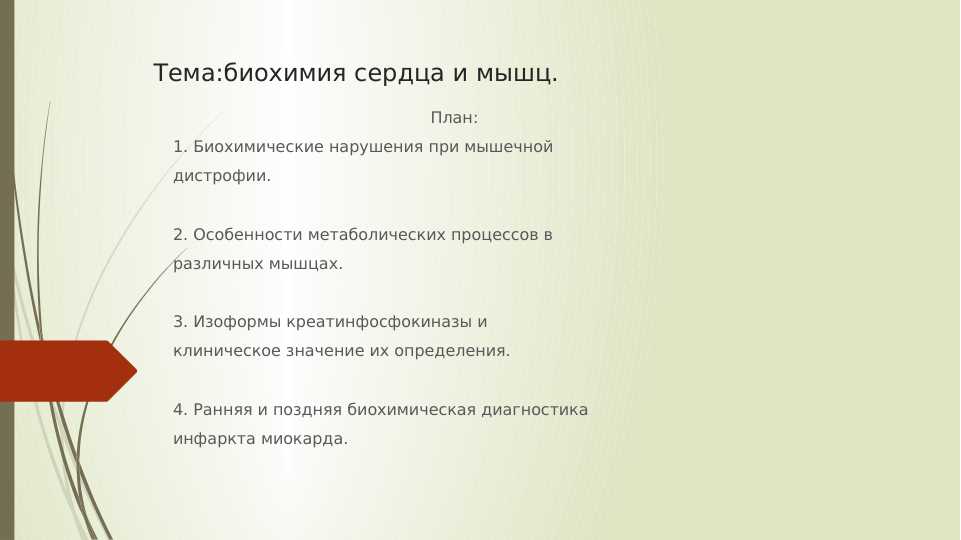 Тема:биохимия сердца и мышц.

План:

1. Биохимические нарушения при мышечной дистрофии.

2. Особенности метаболических процессов в различных мышцах.

3. Изоформы креатинфосфокиназы и клиническое значение их определения.

4. Ранняя и поздняя биохимическая диагностика инфаркта миокарда.